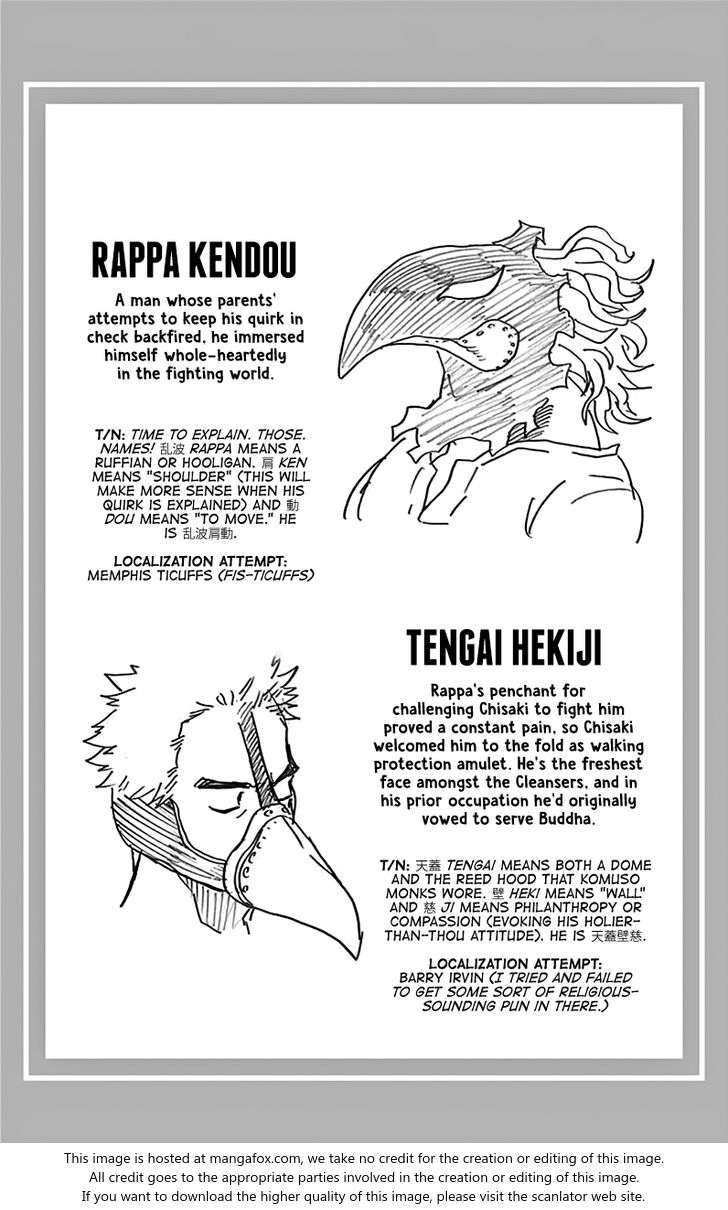 RAPPA KENDOU

A man whose parents' attempts to keep his quirk in check backfired, he immersed himself whole-heartedly in the fighting world.

T/N: TIME TO EXPLAIN. THOSE. NAMES! 乱波 RAPPA MEANS A RUFFIAN OR HOOLIGAN. 肩 KEN MEANS "SHOULDER" (THIS WILL MAKE MORE SENSE WHEN HIS QUIRK IS EXPLAINED) AND 動 DOU MEANS "TO MOVE." HE IS 乱波肩動.

LOCALIZATION ATTEMPT:
MEMPHIS TICUFFS (FIS-TICUFFS)

TENGAI HEKIJI

Rappa's penchant for challenging Chisaki to fight him proved a constant pain, so Chisaki welcomed him to the fold as walking protection amulet. He's the freshest face amongst the Cleansers, and in his prior occupation he'd originally vowed to serve Buddha.

T/N: 天蓋 TENGAI MEANS BOTH A DOME AND THE REED HOOD THAT KOMUSO MONKS WORE. 壁 HEKI MEANS "WALL" AND 慈 JI MEANS PHILANTHROPY OR COMPASSION (EVOKING HIS HOLIER-THAN-THOU ATTITUDE). HE IS 天蓋壁慈.

LOCALIZATION ATTEMPT:
BARRY IRVIN (I TRIED AND FAILED TO GET SOME SORT OF RELIGIOUS-SOUNDING PUN IN THERE.)

This image is hosted at mangafox.com, we take no credit for the creation or editing of this image.
All credit goes to the appropriate parties involved in the creation or editing of this image.
If you want to download the higher quality of this image, please visit the scanlator web site.